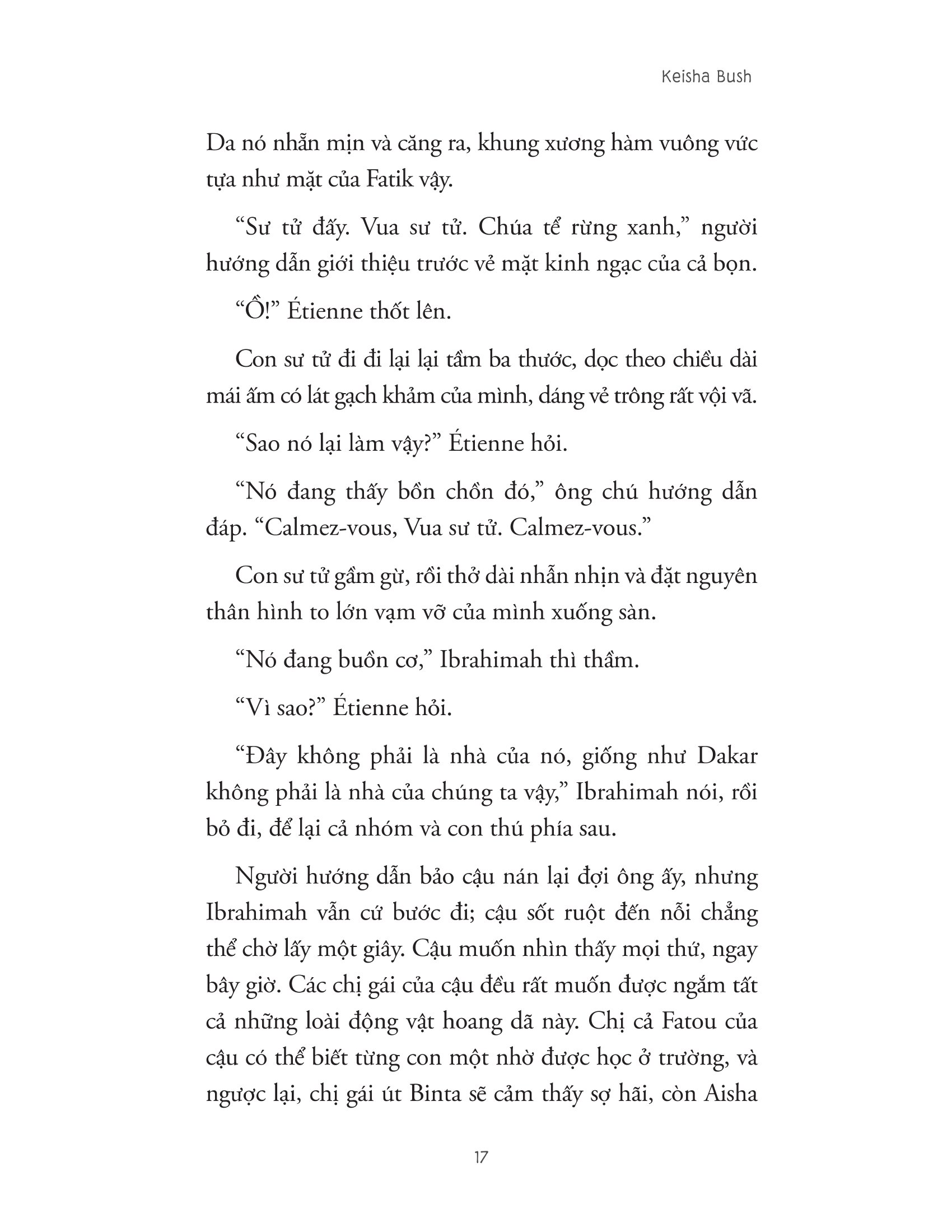 Keisha Bush

Da nó nhẵn mịn và căng ra, khung xương hàm vuông vức tựa như mặt của Fatik vậy.

“Sư tử đấy. Vua sư tử. Chúa tể rừng xanh,” người hướng dẫn giới thiệu trước vẻ mặt kinh ngạc của cả bọn.

“Ồ!” Étienne thốt lên.

Con sư tử đi đi lại lại tầm ba thước, dọc theo chiều dài mái ấm có lát gạch khảm của mình, dáng vẻ trông rất vội vã.

“Sao nó lại làm vậy?” Étienne hỏi.

“Nó đang thấy bồn chồn đó,” ông chú hướng dẫn đáp. “Calmez-vous, Vua sư tử. Calmez-vous.”

Con sư tử gầm gừ, rồi thở dài nhẫn nhịn và đặt nguyên thân hình to lớn vạm vỡ của mình xuống sàn.

“Nó đang buồn cơ,” Ibrahimah thì thầm.

“Vì sao?” Étienne hỏi.

“Đây không phải là nhà của nó, giống như Dakar không phải là nhà của chúng ta vậy,” Ibrahimah nói, rồi bỏ đi, để lại cả nhóm và con thú phía sau.

Người hướng dẫn bảo cậu nán lại đợi ông ấy, nhưng Ibrahimah vẫn cứ bước đi; cậu sốt ruột đến nỗi chẳng thể chờ lấy một giây. Cậu muốn nhìn thấy mọi thứ, ngay bây giờ. Các chị gái của cậu đều rất muốn được ngắm tất cả những loài động vật hoang dã này. Chị cả Fatou của cậu có thể biết từng con một nhờ được học ở trường, và ngược lại, chị gái út Binta sẽ cảm thấy sợ hãi, còn Aisha

17